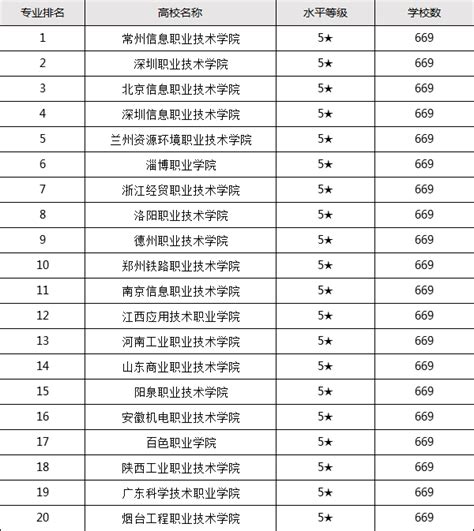 | 专业排名 | 高校名称 | 水平等级 | 学校数 |
|---|---|---|---|
| 1 | 常州信息职业技术学院 | 5★ | 669 |
| 2 | 深圳职业技术学院 | 5★ | 669 |
| 3 | 北京信息职业技术学院 | 5★ | 669 |
| 4 | 深圳信息职业技术学院 | 5★ | 669 |
| 5 | 兰州资源环境职业技术学院 | 5★ | 669 |
| 6 | 淄博职业学院 | 5★ | 669 |
| 7 | 浙江经贸职业技术学院 | 5★ | 669 |
| 8 | 洛阳职业技术学院 | 5★ | 669 |
| 9 | 德州职业技术学院 | 5★ | 669 |
| 10 | 郑州铁路职业技术学院 | 5★ | 669 |
| 11 | 南京信息职业技术学院 | 5★ | 669 |
| 12 | 江西应用技术职业学院 | 5★ | 669 |
| 13 | 河南工业职业技术学院 | 5★ | 669 |
| 14 | 山东商业职业技术学院 | 5★ | 669 |
| 15 | 阳泉职业技术学院 | 5★ | 669 |
| 16 | 安徽机电职业技术学院 | 5★ | 669 |
| 17 | 百色职业学院 | 5★ | 669 |
| 18 | 陕西工业职业技术学院 | 5★ | 669 |
| 19 | 广东科学技术职业学院 | 5★ | 669 |
| 20 | 烟台工程职业技术学院 | 5★ | 669 |